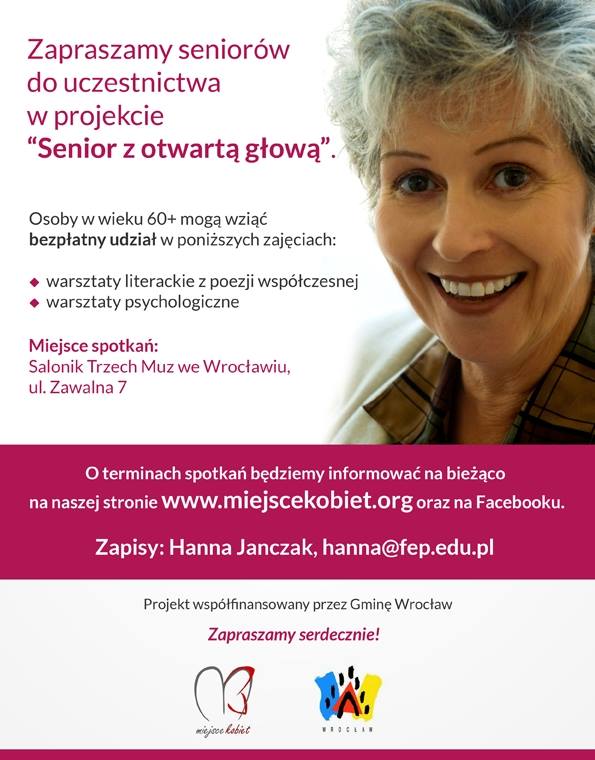 Zapraszamy seniorów do uczestnictwa w projekcie "Senior z otwartą głową".

Osoby w wieku 60+ mogą wziąć bezpłatny udział w poniższych zajęciach:

◆ warsztaty literackie z poezji współczesnej
◆ warsztaty psychologiczne

Miejsce spotkań:
Salonik Trzech Muz we Wrocławiu, ul. Zawalna 7

O terminach spotkań będziemy informować na bieżąco na naszej stronie www.miejscekobiet.org oraz na Facebooku.

Zapisy: Hanna Janczak, hanna@fep.edu.pl

Projekt współfinansowany przez Gminę Wrocław

Zapraszamy serdecznie!

miejsce kobiet

WROCŁAW